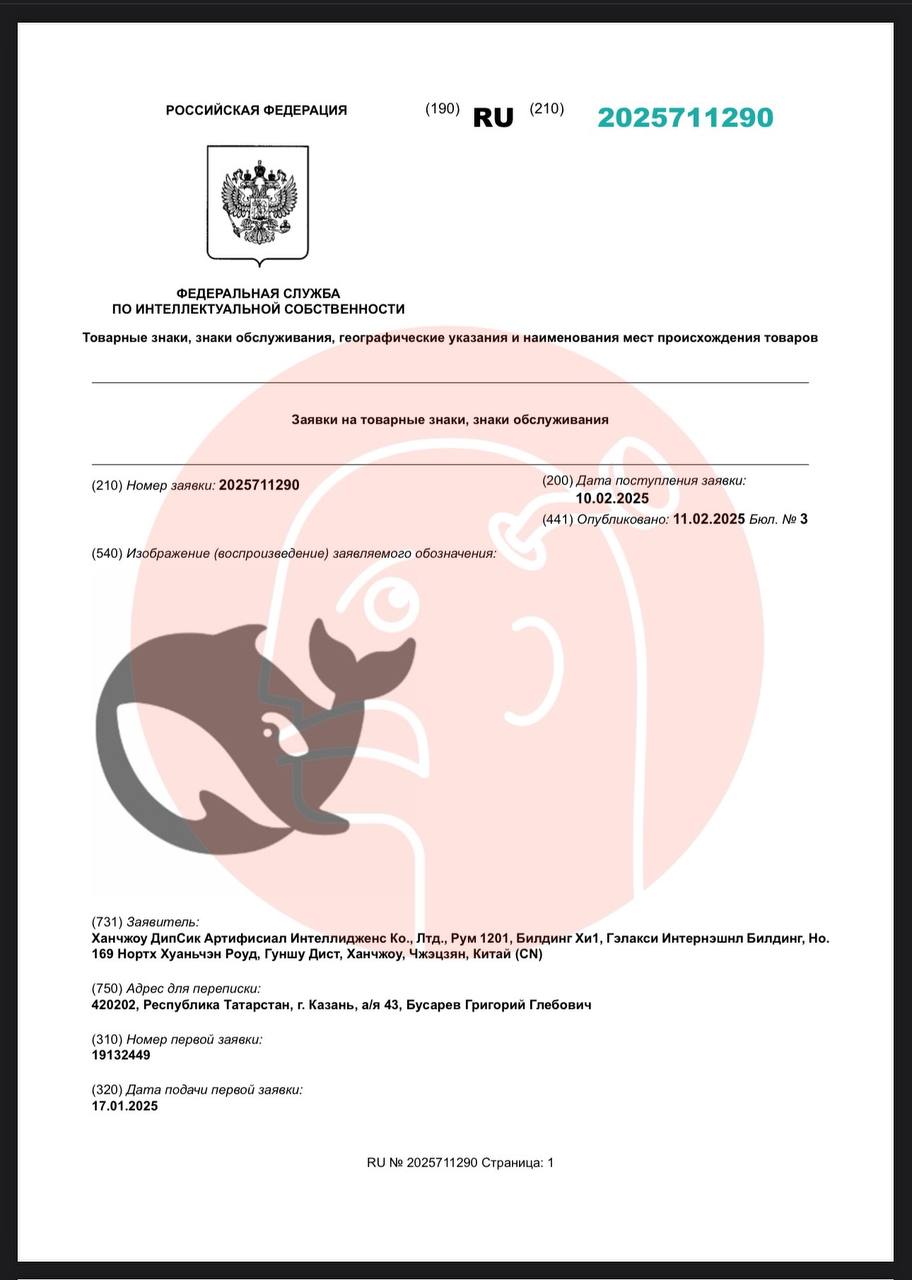 РОССИЙСКАЯ ФЕДЕРАЦИЯ (190) RU (210) 2025711290

ФЕДЕРАЛЬНАЯ СЛУЖБА ПО ИНТЕЛЛЕКТУАЛЬНОЙ СОБСТВЕННОСТИ

Товарные знаки, знаки обслуживания, географические указания и наименования мест происхождения товаров

Заявки на товарные знаки, знаки обслуживания

(210) Номер заявки: 2025711290

(200) Дата поступления заявки: 10.02.2025

(441) Опубликовано: 11.02.2025 Бюл. № 3

(540) Изображение (воспроизведение) заявляемого обозначения:

(731) Заявитель:
Ханчжоу ДипСик Артифисиал Интеллидженс Ко., Лтд., Рум 1201, Билдинг Хи1, Гэлакси Интернэшнл Билдинг, Но. 169 Нортх Хуаньчэн Роуд, Гуншу Дист, Ханчжоу, Чжэцзян, Китай (CN)

(750) Адрес для переписки:
420202, Республика Татарстан, г. Казань, а/я 43, Бусарев Григорий Глебович

(310) Номер первой заявки:
19132449

(320) Дата подачи первой заявки:
17.01.2025

RU № 2025711290 Страница: 1